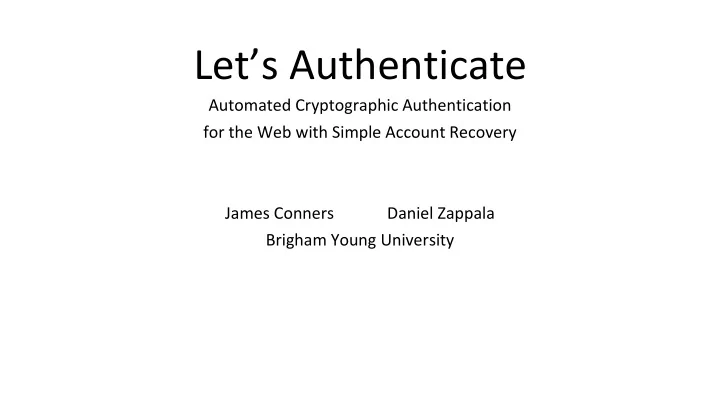 Let's Authenticate

Automated Cryptographic Authentication
for the Web with Simple Account Recovery

James Conners Daniel Zappala
Brigham Young University